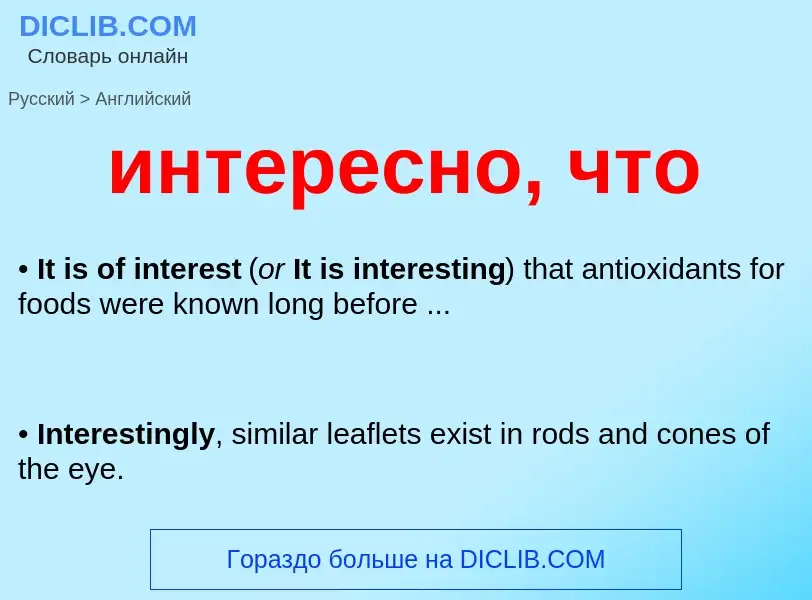 DICLIB.COM
Словарь онлайн

Русский > Английский

интересно, что

• It is of interest (or It is interesting) that antioxidants for foods were known long before ...

• Interestingly, similar leaflets exist in rods and cones of the eye.

Гораздо больше на DICLIB.COM